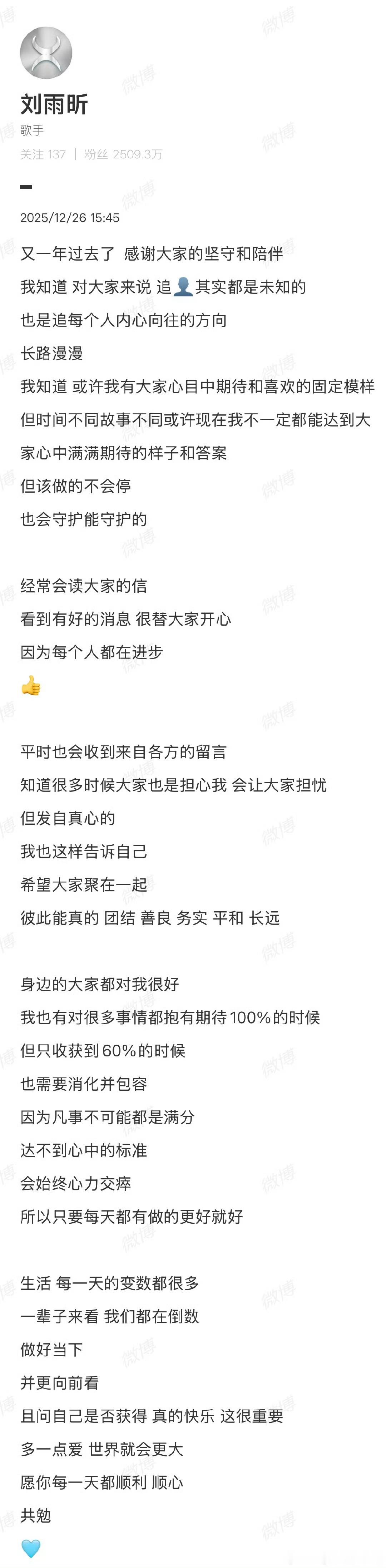 刘雨昕
歌手
关注 137 | 粉丝 2509.3万

2025/12/26 15:45

又一年过去了 感谢大家的坚守和陪伴
我知道 对大家来说 追👤其实都是未知的
也是追每个人内心向往的方向
长路漫漫
我知道 或许我有大家心目中期待和喜欢的固定模样
但时间不同故事不同或许现在我不一定都能达到大家心中满满期待的样子和答案
但该做的不会停
也会守护能守护的

经常会读大家的信
看到有好的消息 很替大家开心
因为每个人都在进步
👍

平时也会收到来自各方的留言
知道很多时候大家也是担心我 会让大家担忧
但发自真心的
我也这样告诉自己
希望大家聚在一起
彼此能真的 团结 善良 务实 平和 长远

身边的大家都对我很好
我也有对很多事情都抱有期待100%的时候
但只收获到60%的时候
也需要消化并包容
因为凡事不可能都是满分
达不到心中的标准
会始终心力交瘁
所以只要每天都有做的更好就好

生活 每一天的变数都很多
一辈子来看 我们都在倒数
做好当下
并更向前看
且问自己是否获得 真的快乐 这很重要
多一点爱 世界就会更大
愿你每一天都顺利 顺心
共勉
🩵